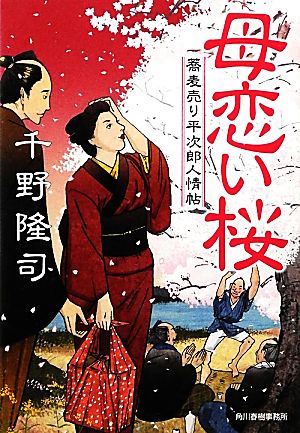 母恋い桜

蕎麦売り平次郎人情帖

千野隆司

角川春樹事務所